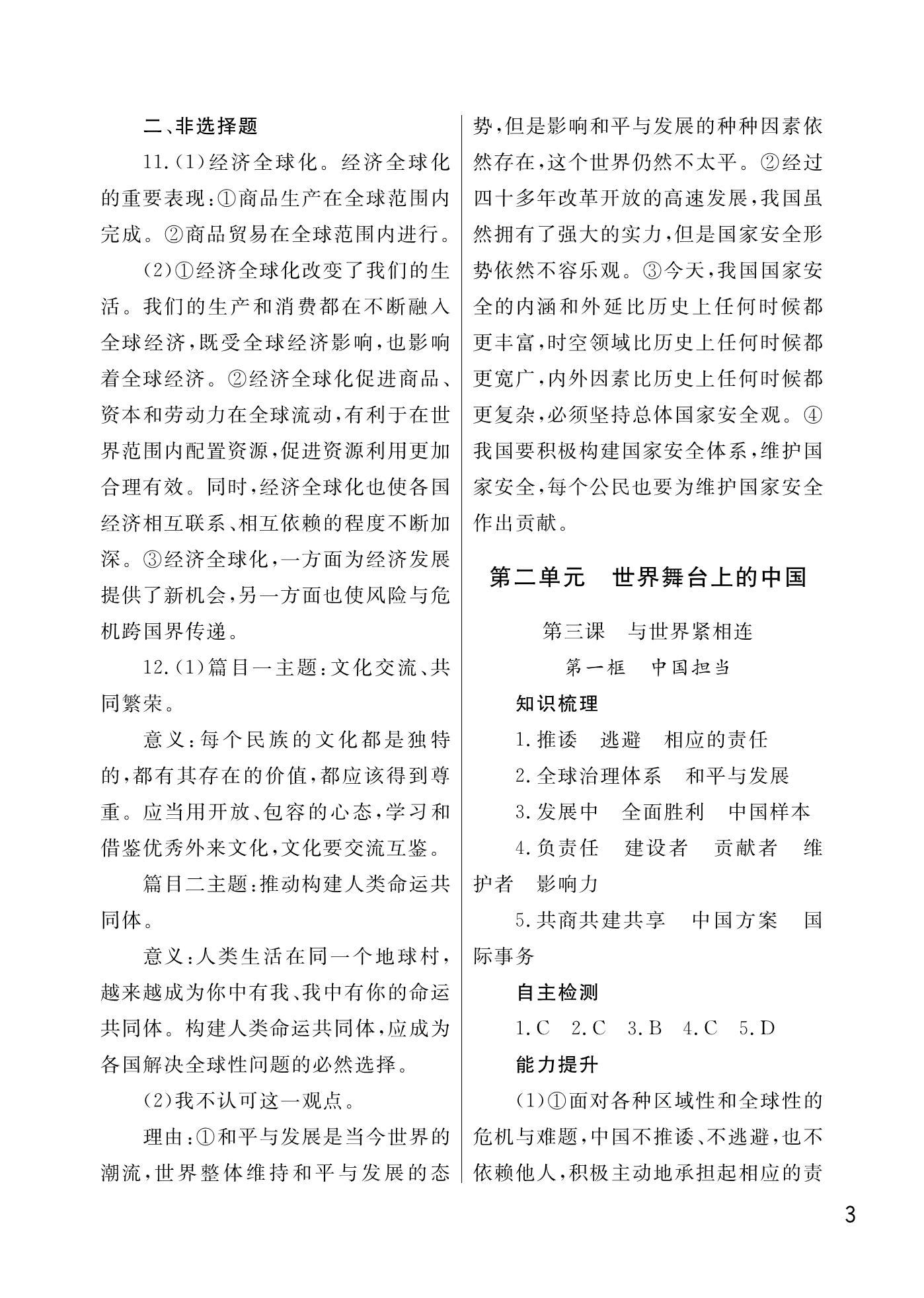 二、非选择题

11.(1)经济全球化。经济全球化的重要表现:①商品生产在全球范围内完成。②商品贸易在全球范围内进行。

(2)①经济全球化改变了我们的生活。我们的生产和消费都在不断融入全球经济,既受全球经济影响,也影响着全球经济。②经济全球化促进商品、资本和劳动力在全球流动,有利于在世界范围内配置资源,促进资源利用更加合理有效。同时,经济全球化也使各国经济相互联系、相互依赖的程度不断加深。③经济全球化,一方面为经济发展提供了新机会,另一方面也使风险与危机跨国界传递。

12.(1)篇目一主题:文化交流、共同繁荣。

意义:每个民族的文化都是独特的,都有其存在的价值,都应该得到尊重。应当用开放、包容的心态,学习和借鉴优秀外来文化,文化要交流互鉴。

篇目二主题:推动构建人类命运共同体。

意义:人类生活在同一个地球村,越来越成为你中有我、我中有你的命运共同体。构建人类命运共同体,应成为各国解决全球性问题的必然选择。

(2)我不认可这一观点。

理由:①和平与发展是当今世界的潮流,世界整体维持和平与发展的态势,但是影响和平与发展的种种因素依然存在,这个世界仍然不太平。②经过四十多年改革开放的高速发展,我国虽然拥有了强大的实力,但是国家安全形势依然不容乐观。③今天,我国国家安全的内涵和外延比历史上任何时候都更丰富,时空领域比历史上任何时候都更宽广,内外因素比历史上任何时候都更复杂,必须坚持总体国家安全观。④我国要积极构建国家安全体系,维护国家安全,每个公民也要为维护国家安全作出贡献。

第二单元　世界舞台上的中国

第三课　与世界紧相连

第一框　中国担当

知识梳理

1.推诿　逃避　相应的责任

2.全球治理体系　和平与发展

3.发展中　全面胜利　中国样本

4.负责任　建设者　贡献者　维护者　影响力

5.共商共建共享　中国方案　国际事务

自主检测

1.C　2.C　3.B　4.C　5.D

能力提升

(1)①面对各种区域性和全球性的危机与难题,中国不推诿、不逃避,也不依赖他人,积极主动地承担起相应的责

3